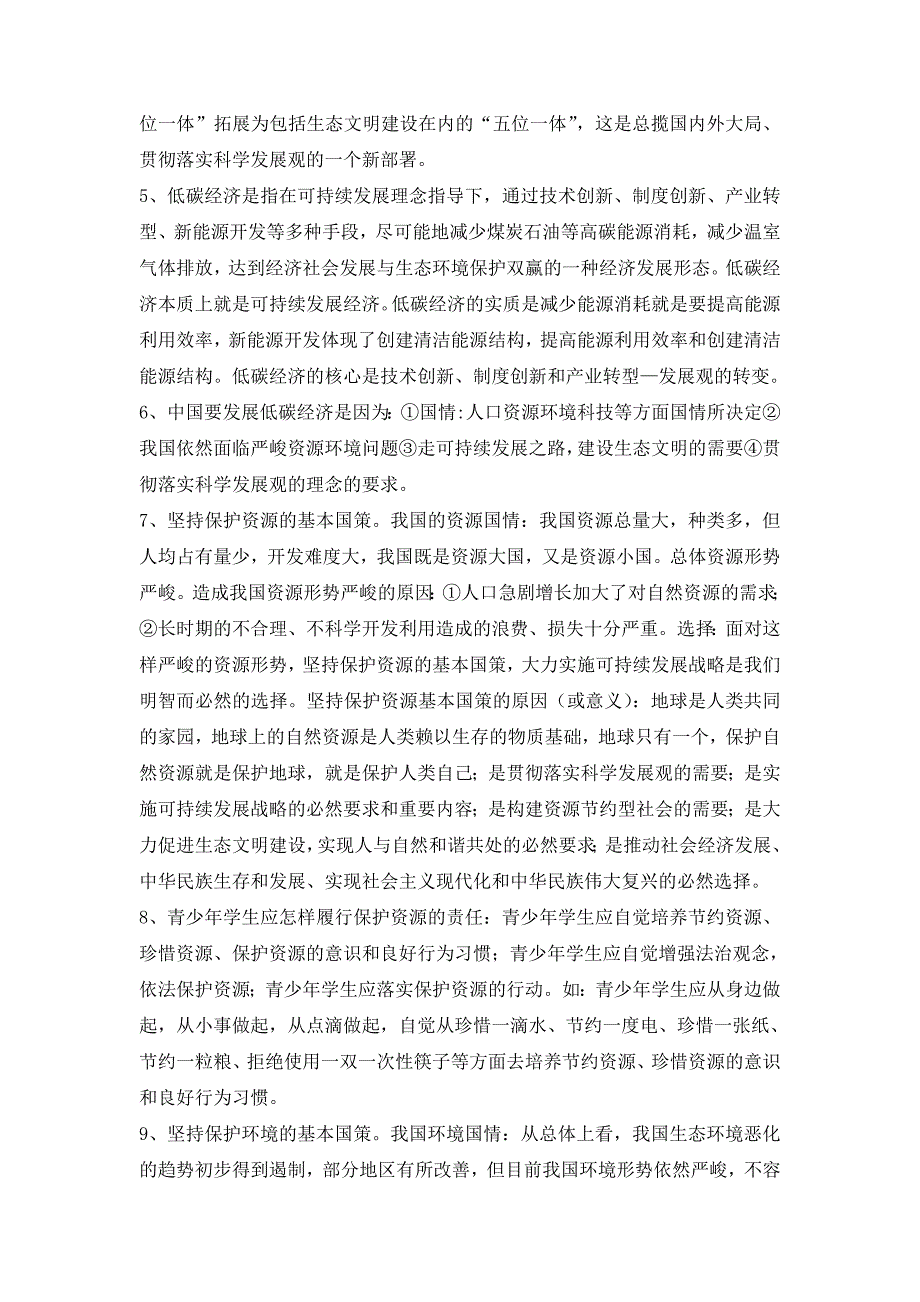 位一体”拓展为包括生态文明建设在内的“五位一体”，这是总揽国内外大局、贯彻落实科学发展观的一个新部署。

5、低碳经济是指在可持续发展理念指导下，通过技术创新、制度创新、产业转型、新能源开发等多种手段，尽可能地减少煤炭石油等高碳能源消耗，减少温室气体排放，达到经济社会发展与生态环境保护双赢的一种经济发展形态。低碳经济本质上就是可持续发展经济。低碳经济的实质是减少能源消耗就是要提高能源利用效率，新能源开发体现了创建清洁能源结构，提高能源利用效率和创建清洁能源结构。低碳经济的核心是技术创新、制度创新和产业转型—发展观的转变。

6、中国要发展低碳经济是因为：①国情：人口资源环境科技等方面国情所决定②我国依然面临严峻资源环境问题③走可持续发展之路，建设生态文明的需要④贯彻落实科学发展观的理念的要求。

7、坚持保护资源的基本国策。我国的资源国情：我国资源总量大，种类多，但人均占有量少，开发难度大，我国既是资源大国，又是资源小国。总体资源形势严峻。造成我国资源形势严峻的原因：①人口急剧增长加大了对自然资源的需求；②长时期的不合理、不科学开发利用造成的浪费、损失十分严重。选择：面对这样严峻的资源形势，坚持保护资源的基本国策，大力实施可持续发展战略是我们明智而必然的选择。坚持保护资源基本国策的原因（或意义）：地球是人类共同的家园，地球上的自然资源是人类赖以生存的物质基础，地球只有一个，保护自然资源就是保护地球，就是保护人类自己；是贯彻落实科学发展观的需要；是实施可持续发展战略的必然要求和重要内容；是构建资源节约型社会的需要；是大力促进生态文明建设，实现人与自然和谐共处的必然要求；是推动社会经济发展、中华民族生存和发展、实现社会主义现代化和中华民族伟大复兴的必然选择。

8、青少年学生应怎样履行保护资源的责任：青少年学生应自觉培养节约资源、珍惜资源、保护资源的意识和良好行为习惯；青少年学生应自觉增强法治观念，依法保护资源；青少年学生应落实保护资源的行动。如：青少年学生应从身边做起，从小事做起，从点滴做起，自觉从珍惜一滴水、节约一度电、珍惜一张纸、节约一粒粮、拒绝使用一双一次性筷子等方面去培养节约资源、珍惜资源的意识和良好行为习惯。

9、坚持保护环境的基本国策。我国环境国情：从总体上看，我国生态环境恶化的趋势初步得到遏制，部分地区有所改善，但目前我国环境形势依然严峻，不容